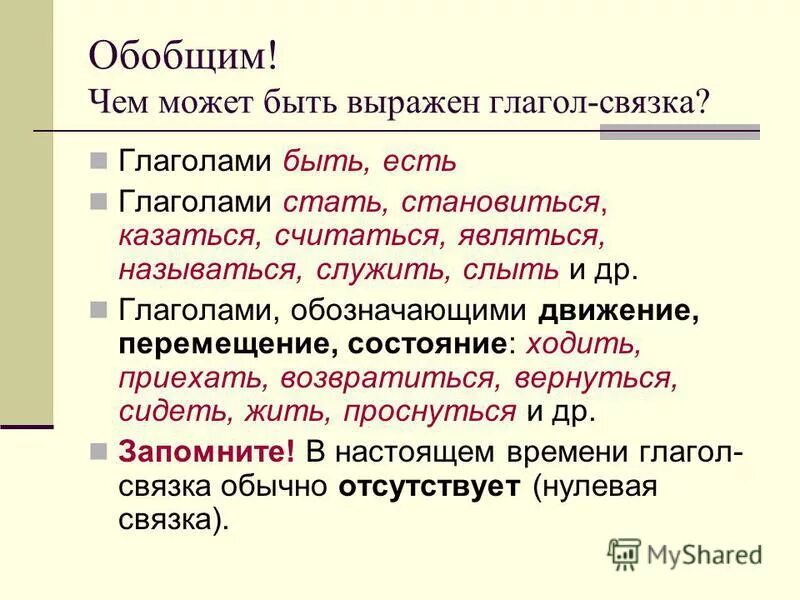 Обобщим!
Чем может быть выражен глагол-связка?

Глаголами быть, есть

Глаголами стать, становиться, казаться, считаться, являться, называться, служить, слыть и др.

Глаголами, обозначающими движение, перемещение, состояние: ходить, приехать, возвратиться, вернуться, сидеть, жить, проснуться и др.

Запомните! В настоящем времени глагол-связка обычно отсутствует (нулевая связка).

MyShared